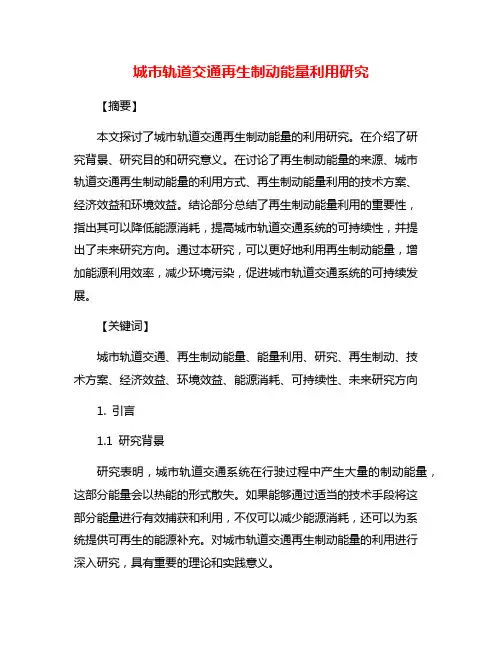 城市轨道交通再生制动能量利用研究

【摘要】

本文探讨了城市轨道交通再生制动能量的利用研究。在介绍了研究背景、研究目的和研究意义。在讨论了再生制动能量的来源、城市轨道交通再生制动能量的利用方式、再生制动能量利用的技术方案、经济效益和环境效益。结论部分总结了再生制动能量利用的重要性，指出其可以降低能源消耗，提高城市轨道交通系统的可持续性，并提出了未来研究方向。通过本研究，可以更好地利用再生制动能量，增加能源利用效率，减少环境污染，促进城市轨道交通系统的可持续发展。

【关键词】

城市轨道交通、再生制动能量、能量利用、研究、再生制动、技术方案、经济效益、环境效益、能源消耗、可持续性、未来研究方向

1. 引言

1.1 研究背景

研究表明，城市轨道交通系统在行驶过程中产生大量的制动能量，这部分能量会以热能的形式散失。如果能够通过适当的技术手段将这部分能量进行有效捕获和利用，不仅可以减少能源消耗，还可以为系统提供可再生的能源补充。对城市轨道交通再生制动能量的利用进行深入研究，具有重要的理论和实践意义。